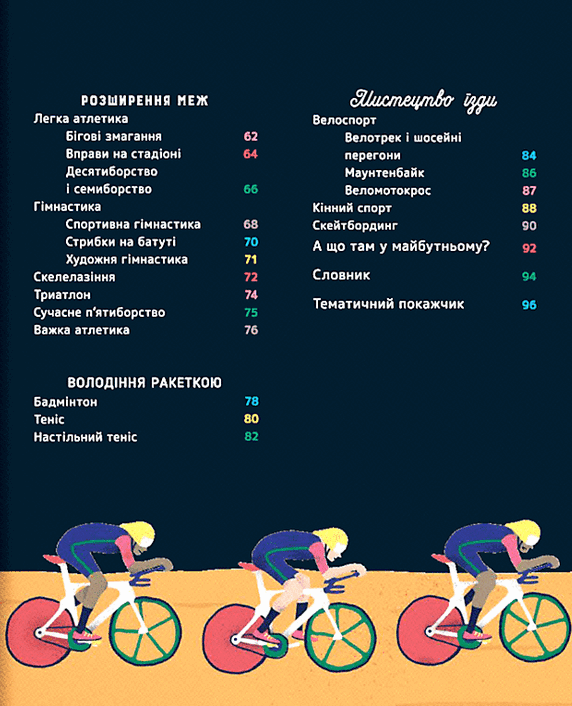 РОЗШИРЕННЯ МЕЖ
Легка атлетика
Бігові змагання 62
Вправи на стадіоні 64
Десятиборство і семиборство 66
Гімнастика
Спортивна гімнастика 68
Стрибки на батуті 70
Художня гімнастика 71
Скелелазіння 72
Триатлон 74
Сучасне п'ятиборство 75
Важка атлетика 76

ВОЛОДІННЯ РАКЕТКОЮ
Бадмінтон 78
Теніс 80
Настільний теніс 82

Мистецтво їзди
Велоспорт
Велотрек і шосейні перегони 84
Маунтенбайк 86
Веломотокрос 87
Кінний спорт 88
Скейтбординг 90
А що там у майбутньому? 92
Словник 94
Тематичний покажчик 96